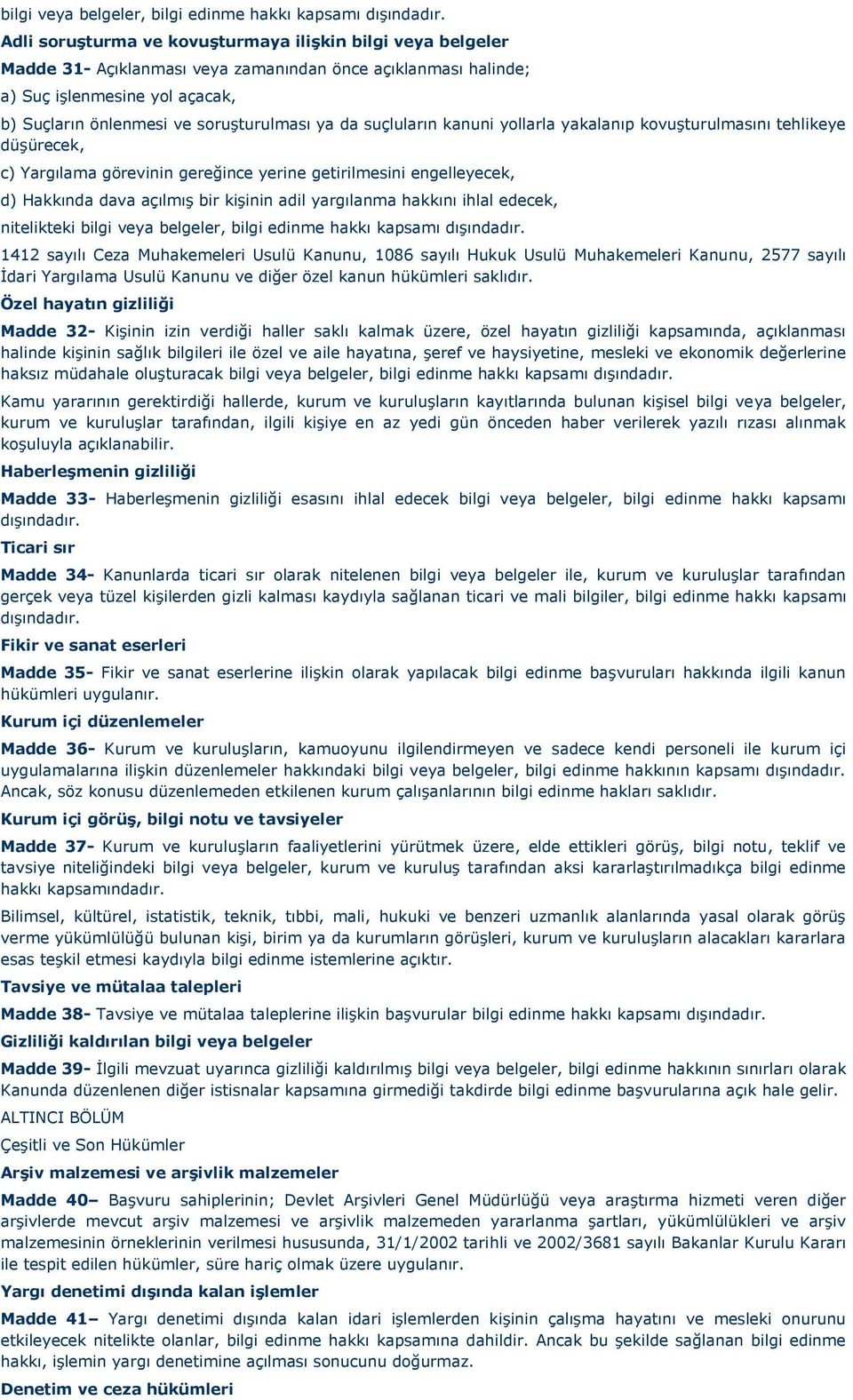 bilgi veya belgeler, bilgi edinme hakkı kapsamı dışındadır.

Adli soruşturma ve kovuşturmaya ilişkin bilgi veya belgeler

Madde 31- Açıklanması veya zamanından önce açıklanması halinde;

a) Suç işlenmesine yol açacak,

b) Suçların önlenmesi ve soruşturulması ya da suçluların kanuni yollarla yakalanıp kovuşturulmasını tehlikeye düşürecek,

c) Yargılama görevinin gereğince yerine getirilmesini engelleyecek,

d) Hakkında dava açılmış bir kişinin adil yargılanma hakkını ihlal edecek,

nitelikteki bilgi veya belgeler, bilgi edinme hakkı kapsamı dışındadır.

1412 sayılı Ceza Muhakemeleri Usulü Kanunu, 1086 sayılı Hukuk Usulü Muhakemeleri Kanunu, 2577 sayılı İdari Yargılama Usulü Kanunu ve diğer özel kanun hükümleri saklıdır.

Özel hayatın gizliliği

Madde 32- Kişinin izin verdiği haller saklı kalmak üzere, özel hayatın gizliliği kapsamında, açıklanması halinde kişinin sağlık bilgileri ile özel ve aile hayatına, şeref ve haysiyetine, mesleki ve ekonomik değerlerine haksız müdahale oluşturacak bilgi veya belgeler, bilgi edinme hakkı kapsamı dışındadır.

Kamu yararının gerektirdiği hallerde, kurum ve kuruluşların kayıtlarında bulunan kişisel bilgi veya belgeler, kurum ve kuruluşlar tarafından, ilgili kişiye en az yedi gün önceden haber verilerek yazılı rızası alınmak koşuluyla açıklanabilir.

Haberleşmenin gizliliği

Madde 33- Haberleşmenin gizliliği esasını ihlal edecek bilgi veya belgeler, bilgi edinme hakkı kapsamı dışındadır.

Ticari sır

Madde 34- Kanunlarda ticari sır olarak nitelenen bilgi veya belgeler ile, kurum ve kuruluşlar tarafından gerçek veya tüzel kişilerden gizli kalması kaydıyla sağlanan ticari ve mali bilgiler, bilgi edinme hakkı kapsamı dışındadır.

Fikir ve sanat eserleri

Madde 35- Fikir ve sanat eserlerine ilişkin olarak yapılacak bilgi edinme başvuruları hakkında ilgili kanun hükümleri uygulanır.

Kurum içi düzenlemeler

Madde 36- Kurum ve kuruluşların, kamuoyunu ilgilendirmeyen ve sadece kendi personeli ile kurum içi uygulamalarına ilişkin düzenlemeler hakkındaki bilgi veya belgeler, bilgi edinme hakkının kapsamı dışındadır. Ancak, söz konusu düzenlemeden etkilenen kurum çalışanlarının bilgi edinme hakları saklıdır.

Kurum içi görüş, bilgi notu ve tavsiyeler

Madde 37- Kurum ve kuruluşların faaliyetlerini yürütmek üzere, elde ettikleri görüş, bilgi notu, teklif ve tavsiye niteliğindeki bilgi veya belgeler, kurum ve kuruluş tarafından aksi kararlaştırılmadıkça bilgi edinme hakkı kapsamındadır.

Bilimsel, kültürel, istatistik, teknik, tıbbi, mali, hukuki ve benzeri uzmanlık alanlarında yasal olarak görüş verme yükümlülüğü bulunan kişi, birim ya da kurumların görüşleri, kurum ve kuruluşların alacakları kararlara esas teşkil etmesi kaydıyla bilgi edinme istemlerine açıktır.

Tavsiye ve mütalaa talepleri

Madde 38- Tavsiye ve mütalaa taleplerine ilişkin başvurular bilgi edinme hakkı kapsamı dışındadır.

Gizliliği kaldırılan bilgi veya belgeler

Madde 39- İlgili mevzuat uyarınca gizliliği kaldırılmış bilgi veya belgeler, bilgi edinme hakkının sınırları olarak Kanunda düzenlenen diğer istisnalar kapsamına girmediği takdirde bilgi edinme başvurularına açık hale gelir.

ALTINCI BÖLÜM

Çeşitli ve Son Hükümler

Arşiv malzemesi ve arşivlik malzemeler

Madde 40– Başvuru sahiplerinin; Devlet Arşivleri Genel Müdürlüğü veya araştırma hizmeti veren diğer arşivlerde mevcut arşiv malzemesi ve arşivlik malzemeden yararlanma şartları, yükümlülükleri ve arşiv malzemesinin örneklerinin verilmesi hususunda, 31/1/2002 tarihli ve 2002/3681 sayılı Bakanlar Kurulu Kararı ile tespit edilen hükümler, süre hariç olmak üzere uygulanır.

Yargı denetimi dışında kalan işlemler

Madde 41– Yargı denetimi dışında kalan idari işlemlerden kişinin çalışma hayatını ve mesleki onurunu etkileyecek nitelikte olanlar, bilgi edinme hakkı kapsamına dahildir. Ancak bu şekilde sağlanan bilgi edinme hakkı, işlemin yargı denetimine açılması sonucunu doğurmaz.

Denetim ve ceza hükümleri